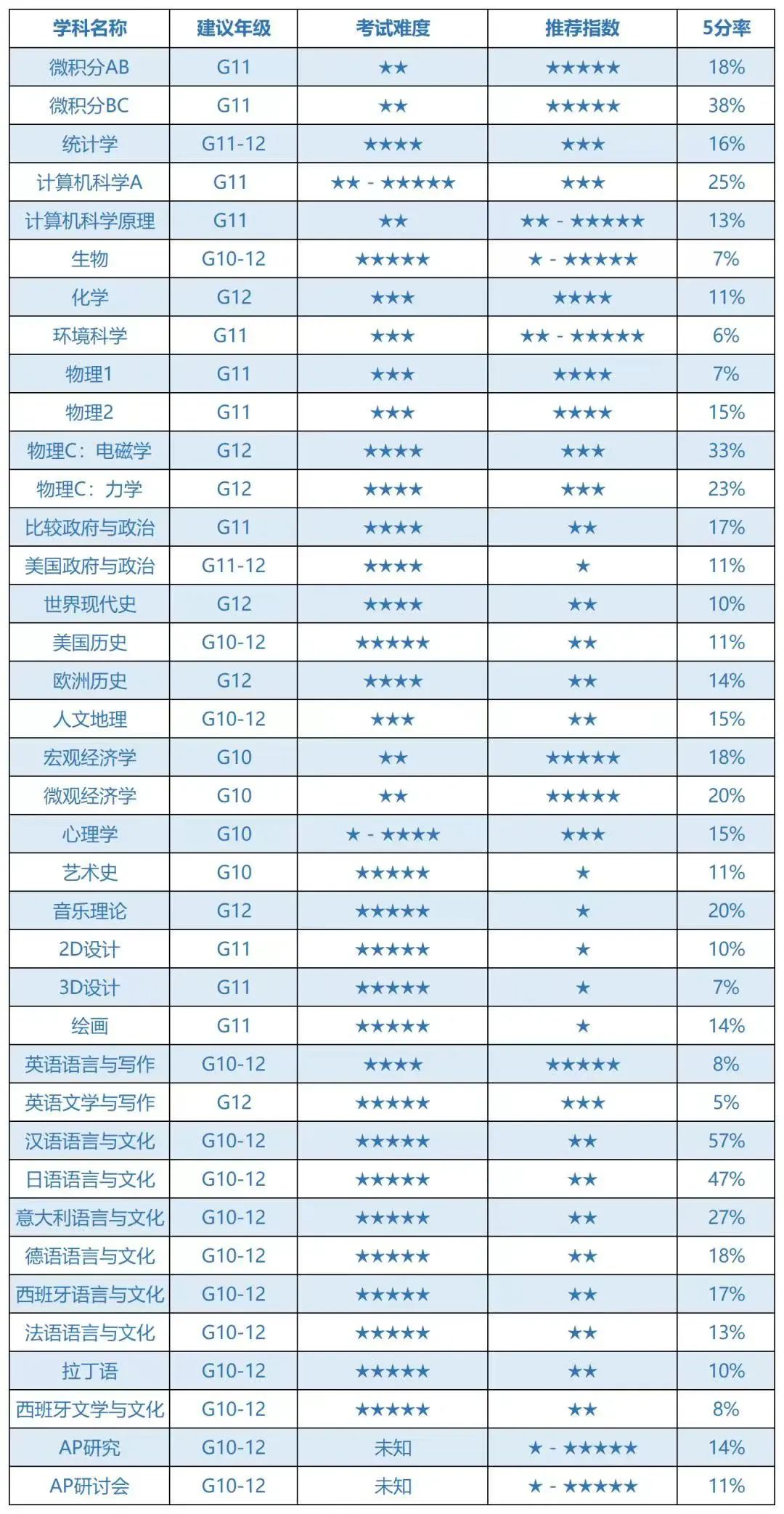 | 学科名称 | 建议年级 | 考试难度 | 推荐指数 | 5分率 |
|---|---|---|---|---|
| 微积分AB | G11 | ★★ | ★★★★★ | 18% |
| 微积分BC | G11 | ★★ | ★★★★★ | 38% |
| 统计学 | G11-12 | ★★★★ | ★★★ | 16% |
| 计算机科学A | G11 | ★★ - ★★★★★ | ★★★ | 25% |
| 计算机科学原理 | G11 | ★★ | ★★ - ★★★★★ | 13% |
| 生物 | G10-12 | ★★★★★ | ★ - ★★★★★ | 7% |
| 化学 | G12 | ★★★ | ★★★★ | 11% |
| 环境科学 | G11 | ★★★ | ★★ - ★★★★★ | 6% |
| 物理1 | G11 | ★★★ | ★★★★ | 7% |
| 物理2 | G11 | ★★★ | ★★★★ | 15% |
| 物理C：电磁学 | G12 | ★★★★ | ★★★ | 33% |
| 物理C：力学 | G12 | ★★★★ | ★★★ | 23% |
| 比较政府与政治 | G11 | ★★★★ | ★★ | 17% |
| 美国政府与政治 | G11-12 | ★★★★ | ★ | 11% |
| 世界现代史 | G12 | ★★★★ | ★★ | 10% |
| 美国历史 | G10-12 | ★★★★★ | ★★ | 11% |
| 欧洲历史 | G12 | ★★★★ | ★★ | 14% |
| 人文地理 | G10-12 | ★★★ | ★★ | 15% |
| 宏观经济学 | G10 | ★★ | ★★★★★ | 18% |
| 微观经济学 | G10 | ★★ | ★★★★★ | 20% |
| 心理学 | G10 | ★ - ★★★★ | ★★★ | 15% |
| 艺术史 | G10 | ★★★★★ | ★ | 11% |
| 音乐理论 | G12 | ★★★★★ | ★ | 20% |
| 2D设计 | G11 | ★★★★★ | ★ | 10% |
| 3D设计 | G11 | ★★★★★ | ★ | 7% |
| 绘画 | G11 | ★★★★★ | ★ | 14% |
| 英语语言与写作 | G10-12 | ★★★★ | ★★★★★ | 8% |
| 英语文学与写作 | G12 | ★★★★★ | ★★★ | 5% |
| 汉语语言与文化 | G10-12 | ★★★★★ | ★★ | 57% |
| 日语语言与文化 | G10-12 | ★★★★★ | ★★ | 47% |
| 意大利语言与文化 | G10-12 | ★★★★★ | ★★ | 27% |
| 德语语言与文化 | G10-12 | ★★★★★ | ★★ | 18% |
| 西班牙语言与文化 | G10-12 | ★★★★★ | ★★ | 17% |
| 法语语言与文化 | G10-12 | ★★★★★ | ★★ | 13% |
| 拉丁语 | G10-12 | ★★★★★ | ★★ | 10% |
| 西班牙文学与文化 | G10-12 | ★★★★★ | ★★ | 8% |
| AP研究 | G10-12 | 未知 | ★ - ★★★★★ | 14% |
| AP研讨会 | G10-12 | 未知 | ★ - ★★★★★ | 11% |